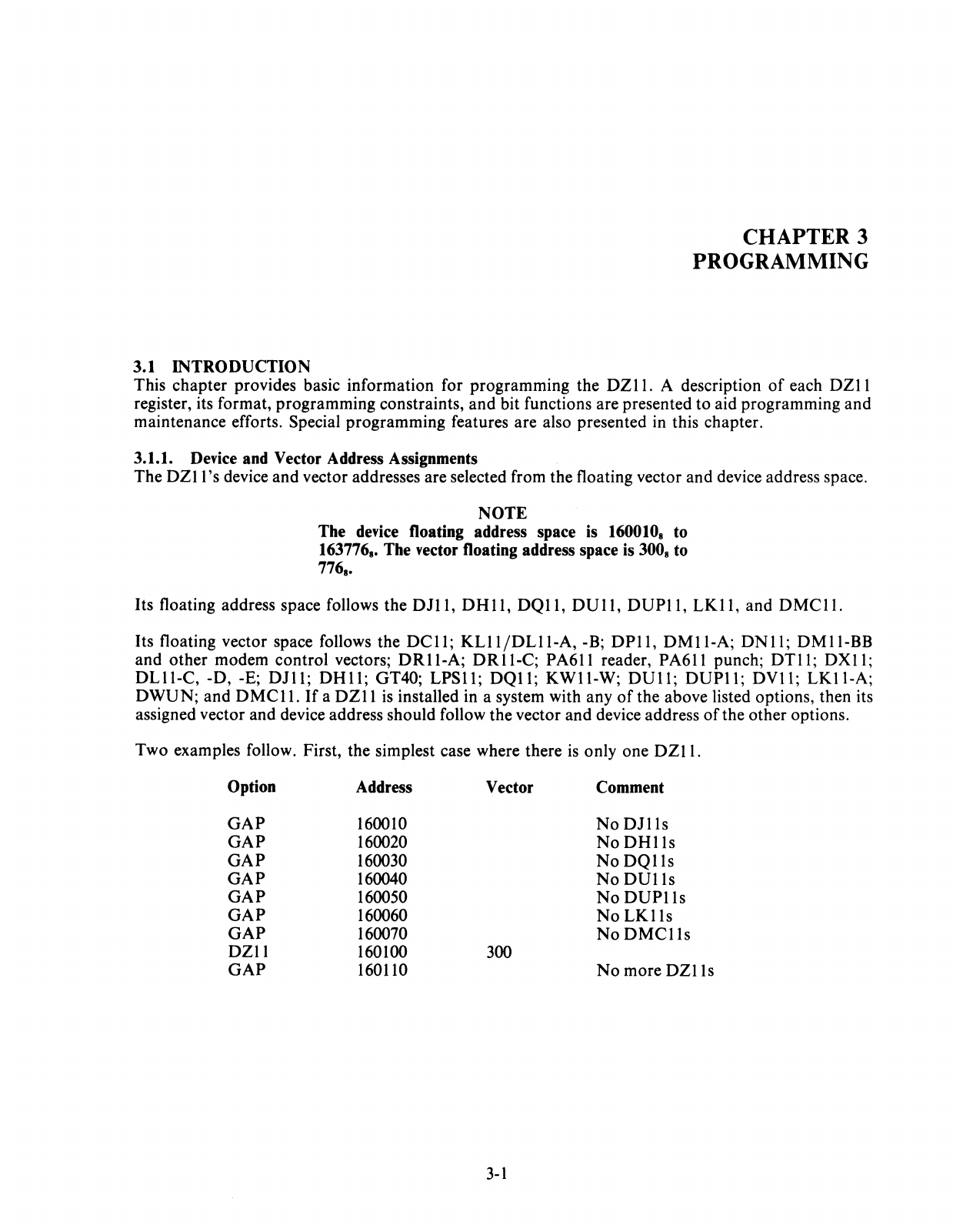 CHAPTER 3
PROGRAMMING

3.1 INTRODUCTION
This chapter provides basic information for programming the DZ11. A description of each DZ11 register, its format, programming constraints, and bit functions are presented to aid programming and maintenance efforts. Special programming features are also presented in this chapter.

3.1.1. Device and Vector Address Assignments
The DZ11's device and vector addresses are selected from the floating vector and device address space.

NOTE
The device floating address space is $160010_8$ to $163776_8$. The vector floating address space is $300_8$ to $776_8$.

Its floating address space follows the DJ11, DH11, DQ11, DU11, DUP11, LK11, and DMC11.

Its floating vector space follows the DC11; KL11/DL11-A, -B; DP11, DM11-A; DN11; DM11-BB and other modem control vectors; DR11-A; DR11-C; PA611 reader, PA611 punch; DT11; DX11; DL11-C, -D, -E; DJ11; DH11; GT40; LPS11; DQ11; KW11-W; DU11; DUP11; DV11; LK11-A; DWUN; and DMC11. If a DZ11 is installed in a system with any of the above listed options, then its assigned vector and device address should follow the vector and device address of the other options.

Two examples follow. First, the simplest case where there is only one DZ11.

| Option | Address | Vector | Comment |
|---|---|---|---|
| GAP | 160010 | | No DJ11s |
| GAP | 160020 | | No DH11s |
| GAP | 160030 | | No DQ11s |
| GAP | 160040 | | No DU11s |
| GAP | 160050 | | No DUP11s |
| GAP | 160060 | | No LK11s |
| GAP | 160070 | | No DMC11s |
| DZ11 | 160100 | 300 | |
| GAP | 160110 | | No more DZ11s |

3-1